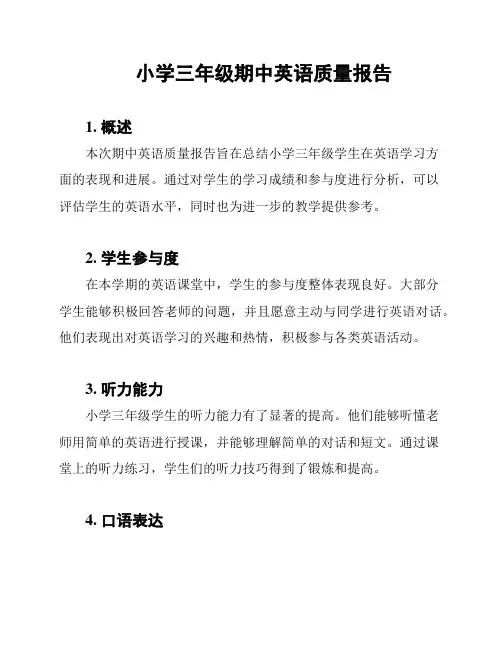 小学三年级期中英语质量报告

1. 概述

本次期中英语质量报告旨在总结小学三年级学生在英语学习方面的表现和进展。通过对学生的学习成绩和参与度进行分析，可以评估学生的英语水平，同时也为进一步的教学提供参考。

2. 学生参与度

在本学期的英语课堂中，学生的参与度整体表现良好。大部分学生能够积极回答老师的问题，并且愿意主动与同学进行英语对话。他们表现出对英语学习的兴趣和热情，积极参与各类英语活动。

3. 听力能力

小学三年级学生的听力能力有了显著的提高。他们能够听懂老师用简单的英语进行授课，并能够理解简单的对话和短文。通过课堂上的听力练习，学生们的听力技巧得到了锻炼和提高。

4. 口语表达